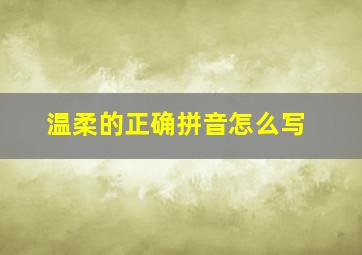 温柔的正确拼音怎么写